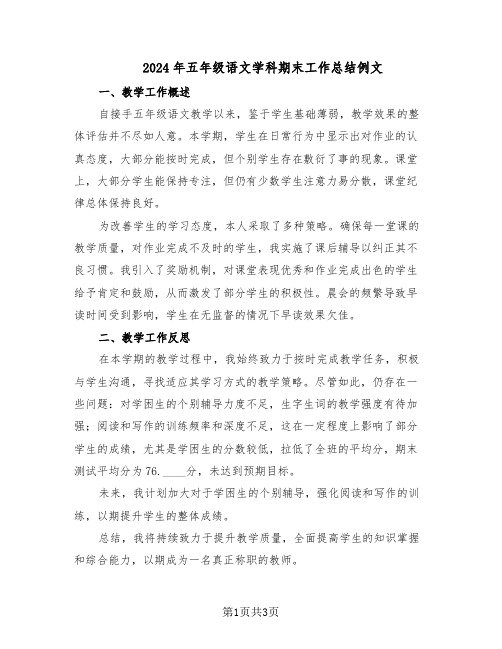 2024年五年级语文学科期末工作总结例文

一、教学工作概述

自接手五年级语文教学以来，鉴于学生基础薄弱，教学效果的整体评估并不尽如人意。本学期，学生在日常行为中显示出对作业的认真态度，大部分能按时完成，但个别学生存在敷衍了事的现象。课堂上，大部分学生能保持专注，但仍有少数学生注意力易分散，课堂纪律总体保持良好。

为改善学生的学习态度，本人采取了多种策略。确保每一堂课的教学质量，对作业完成不及时的学生，我实施了课后辅导以纠正其不良习惯。我引入了奖励机制，对课堂表现优秀和作业完成出色的学生给予肯定和鼓励，从而激发了部分学生的积极性。晨会的频繁导致早读时间受到影响，学生在无监督的情况下早读效果欠佳。

二、教学工作反思

在本学期的教学过程中，我始终致力于按时完成教学任务，积极与学生沟通，寻找适应其学习方式的教学策略。尽管如此，仍存在一些问题：对学困生的个别辅导力度不足，生字生词的教学强度有待加强；阅读和写作的训练频率和深度不足，这在一定程度上影响了部分学生的成绩，尤其是学困生的分数较低，拉低了全班的平均分，期末测试平均分为76.____分，未达到预期目标。

未来，我计划加大对于学困生的个别辅导，强化阅读和写作的训练，以期提升学生的整体成绩。

总结，我将持续致力于提升教学质量，全面提高学生的知识掌握和综合能力，以期成为一名真正称职的教师。

第1页共3页